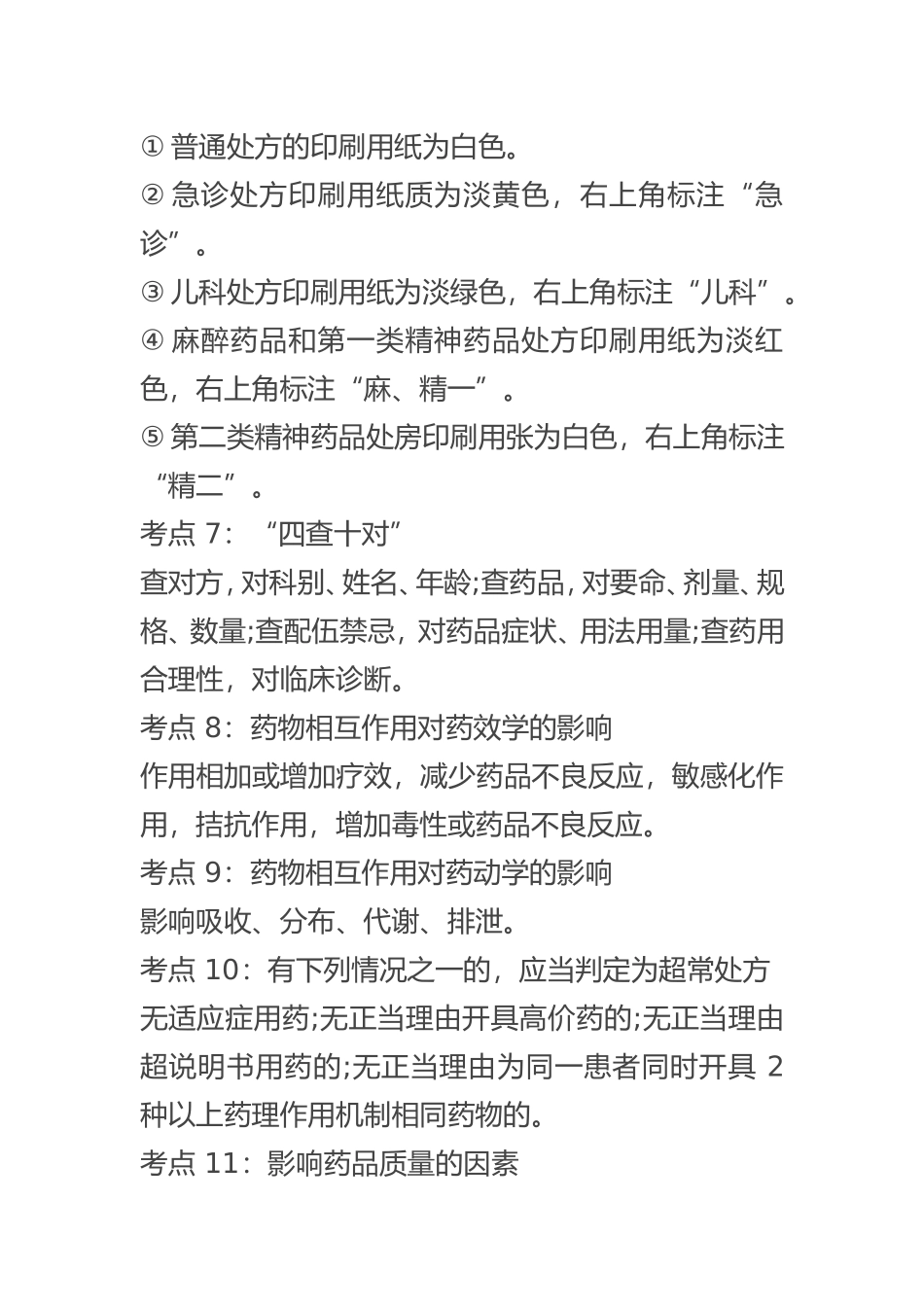 ① 普通处方的印刷用纸为白色。
② 急诊处方印刷用纸质为淡黄色，右上角标注“急诊”。
③ 儿科处方印刷用纸为淡绿色，右上角标注“儿科”。
④ 麻醉药品和第一类精神药品处方印刷用纸为淡红色，右上角标注“麻、精一”。
⑤ 第二类精神药品处房印刷用张为白色，右上角标注“精二”。
考点 7：“四查十对”
查对方，对科别、姓名、年龄;查药品，对要命、剂量、规格、数量;查配伍禁忌，对药品症状、用法用量;查药用合理性，对临床诊断。
考点 8：药物相互作用对药效学的影响
作用相加或增加疗效，减少药品不良反应，敏感化作用，拮抗作用，增加毒性或药品不良反应。
考点 9：药物相互作用对药动学的影响
影响吸收、分布、代谢、排泄。
考点 10：有下列情况之一的，应当判定为超常处方
无适应症用药;无正当理由开具高价药的;无正当理由超说明书用药的;无正当理由为同一患者同时开具 2 种以上药理作用机制相同药物的。
考点 11：影响药品质量的因素